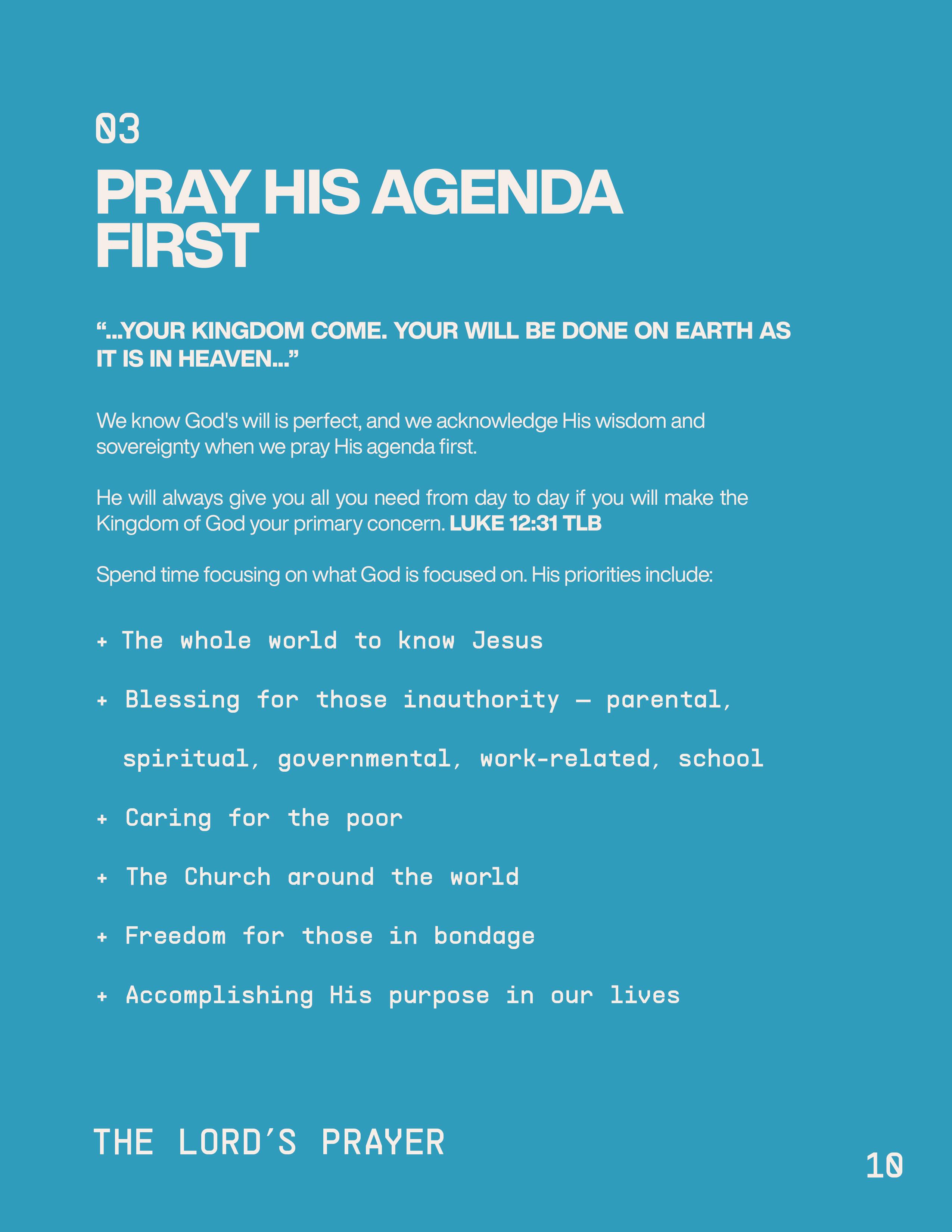 03

PRAY HIS AGENDA FIRST

“...YOUR KINGDOM COME. YOUR WILL BE DONE ON EARTH AS IT IS IN HEAVEN...”

We know God's will is perfect, and we acknowledge His wisdom and sovereignty when we pray His agenda first.

He will always give you all you need from day to day if you will make the Kingdom of God your primary concern. LUKE 12:31 TLB

Spend time focusing on what God is focused on. His priorities include:

+ The whole world to know Jesus

+ Blessing for those inauthority — parental, spiritual, governmental, work-related, school

+ Caring for the poor

+ The Church around the world

+ Freedom for those in bondage

+ Accomplishing His purpose in our lives

THE LORD’S PRAYER

10